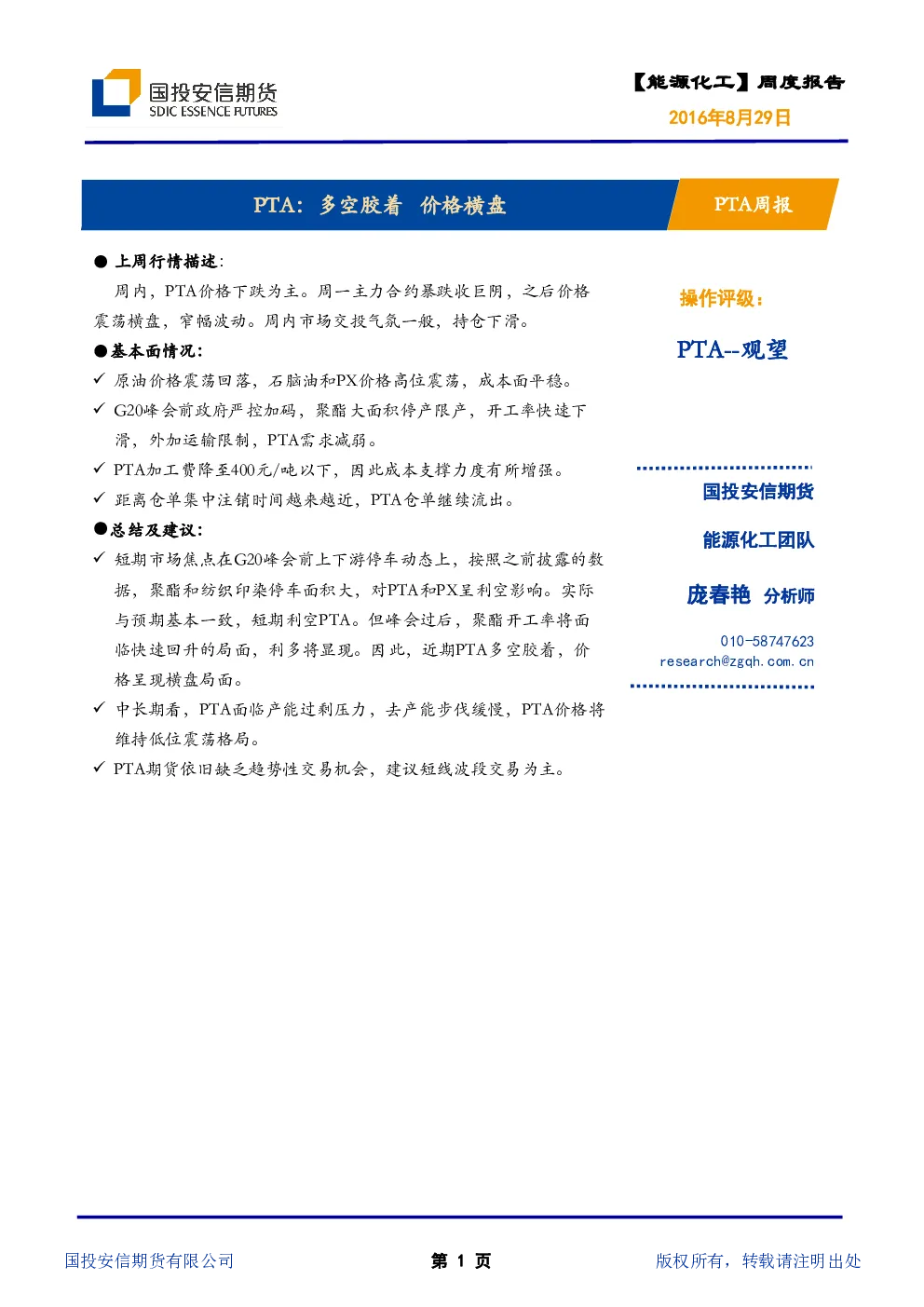 国投安信期货
SDIC ESSENCE FUTURES

【能源化工】周度报告
2016年8月29日

PTA：多空胶着 价格横盘

PTA周报

● 上周行情描述：

周内，PTA价格下跌为主。周一主力合约暴跌收巨阴，之后价格震荡横盘，窄幅波动。周内市场交投气氛一般，持仓下滑。

●基本面情况：

✓ 原油价格震荡回落，石脑油和PX价格高位震荡，成本面平稳。

✓ G20峰会前政府严控加码，聚酯大面积停产限产，开工率快速下滑，外加运输限制，PTA需求减弱。

✓ PTA加工费降至400元/吨以下，因此成本支撑力度有所增强。

✓ 距离仓单集中注销时间越来越近，PTA仓单继续流出。

●总结及建议：

✓ 短期市场焦点在G20峰会前上下游停车动态上，按照之前披露的数据，聚酯和纺织印染停车面积大，对PTA和PX呈利空影响。实际与预期基本一致，短期利空PTA。但峰会过后，聚酯开工率将面临快速回升的局面，利多将显现。因此，近期PTA多空胶着，价格呈现横盘局面。

✓ 中长期看，PTA面临产能过剩压力，去产能步伐缓慢，PTA价格将维持低位震荡格局。

✓ PTA期货依旧缺乏趋势性交易机会，建议短线波段交易为主。

操作评级：

PTA--观望

国投安信期货

能源化工团队

庞春艳 分析师

010-58747623
research@zgqh.com.cn

国投安信期货有限公司

第 1 页

版权所有，转载请注明出处